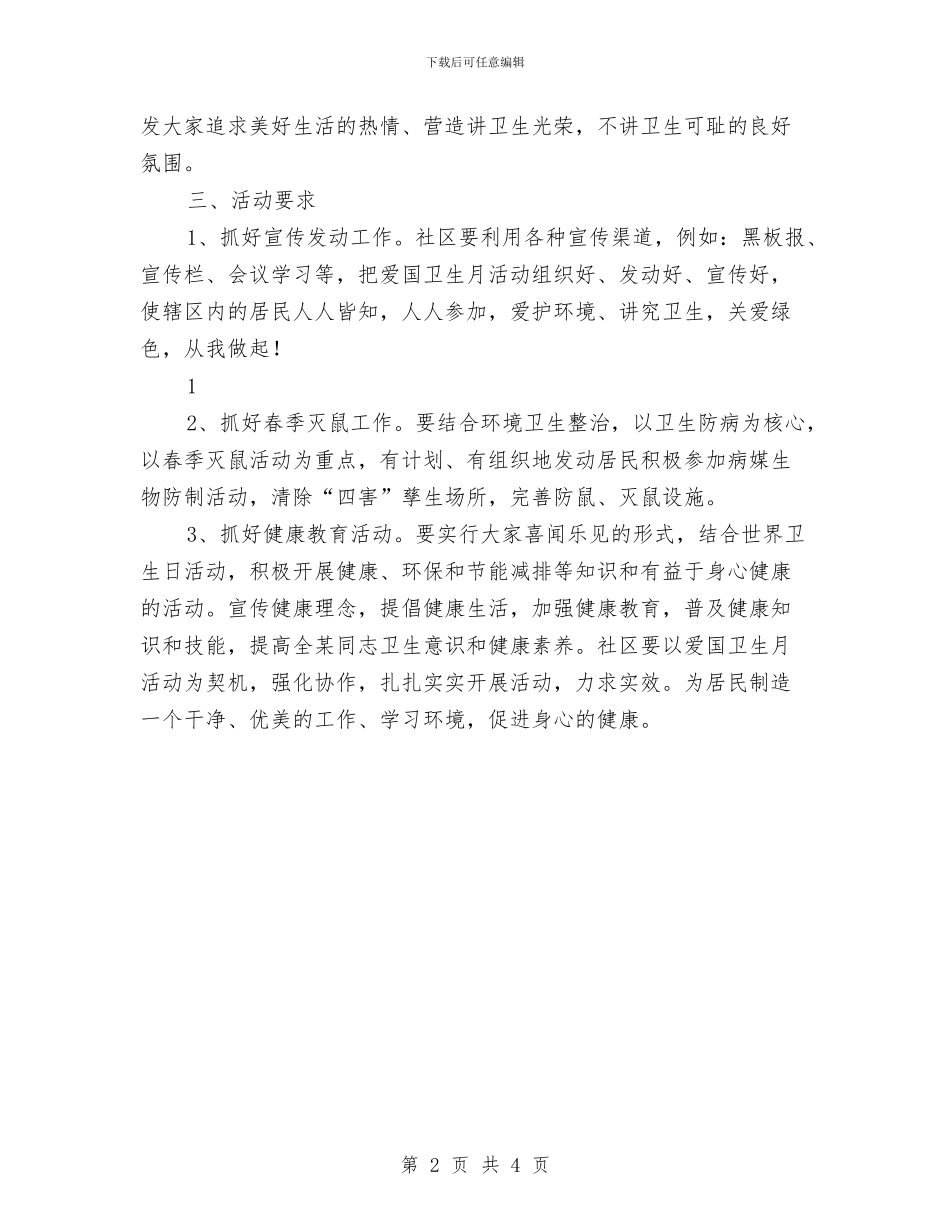 下载后可任意编辑

发大家追求美好生活的热情、营造讲卫生光荣，不讲卫生可耻的良好氛围。

三、活动要求

1、抓好宣传发动工作。社区要利用各种宣传渠道，例如：黑板报、宣传栏、会议学习等，把爱国卫生月活动组织好、发动好、宣传好，使辖区内的居民人人皆知，人人参加，爱护环境、讲究卫生，关爱绿色，从我做起！

1

2、抓好春季灭鼠工作。要结合环境卫生整治，以卫生防病为核心，以春季灭鼠活动为重点，有计划、有组织地发动居民积极参加病媒生物防制活动，清除“四害”孳生场所，完善防鼠、灭鼠设施。

3、抓好健康教育活动。要实行大家喜闻乐见的形式，结合世界卫生日活动，积极开展健康、环保和节能减排等知识和有益于身心健康的活动。宣传健康理念，提倡健康生活，加强健康教育，普及健康知识和技能，提高全某同志卫生意识和健康素养。社区要以爱国卫生月活动为契机，强化协作，扎扎实实开展活动，力求实效。为居民制造一个干净、优美的工作、学习环境，促进身心的健康。

第 2 页 共 4 页